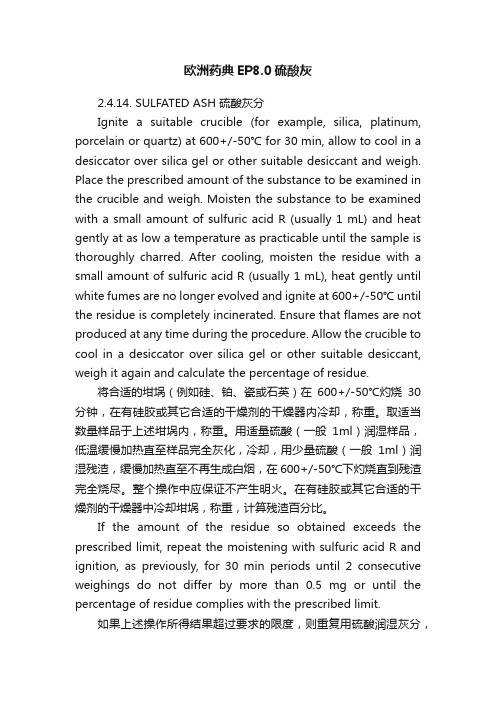 欧洲药典 EP8.0 硫酸灰

2.4.14. SULFATED ASH 硫酸灰分

Ignite a suitable crucible (for example, silica, platinum, porcelain or quartz) at 600+/-50°C for 30 min, allow to cool in a desiccator over silica gel or other suitable desiccant and weigh. Place the prescribed amount of the substance to be examined in the crucible and weigh. Moisten the substance to be examined with a small amount of sulfuric acid R (usually 1 mL) and heat gently at as low a temperature as practicable until the sample is thoroughly charred. After cooling, moisten the residue with a small amount of sulfuric acid R (usually 1 mL), heat gently until white fumes are no longer evolved and ignite at 600+/-50°C until the residue is completely incinerated. Ensure that flames are not produced at any time during the procedure. Allow the crucible to cool in a desiccator over silica gel or other suitable desiccant, weigh it again and calculate the percentage of residue.

将合适的坩埚（例如硅、铂、瓷或石英）在 600+/-50°C灼烧 30 分钟，在有硅胶或其它合适的干燥剂的干燥器内冷却，称重。取适当数量样品于上述坩埚内，称重。用适量硫酸（一般 1ml）润湿样品，低温缓慢加热直至样品完全灰化，冷却，用少量硫酸（一般 1ml）润湿残渣，缓慢加热直至不再生成白烟，在 600+/-50°C下灼烧直到残渣完全烧尽。整个操作中应保证不产生明火。在有硅胶或其它合适的干燥剂的干燥器中冷却坩埚，称重，计算残渣百分比。

If the amount of the residue so obtained exceeds the prescribed limit, repeat the moistening with sulfuric acid R and ignition, as previously, for 30 min periods until 2 consecutive weighings do not differ by more than 0.5 mg or until the percentage of residue complies with the prescribed limit.

如果上述操作所得结果超过要求的限度，则重复用硫酸润湿灰分，